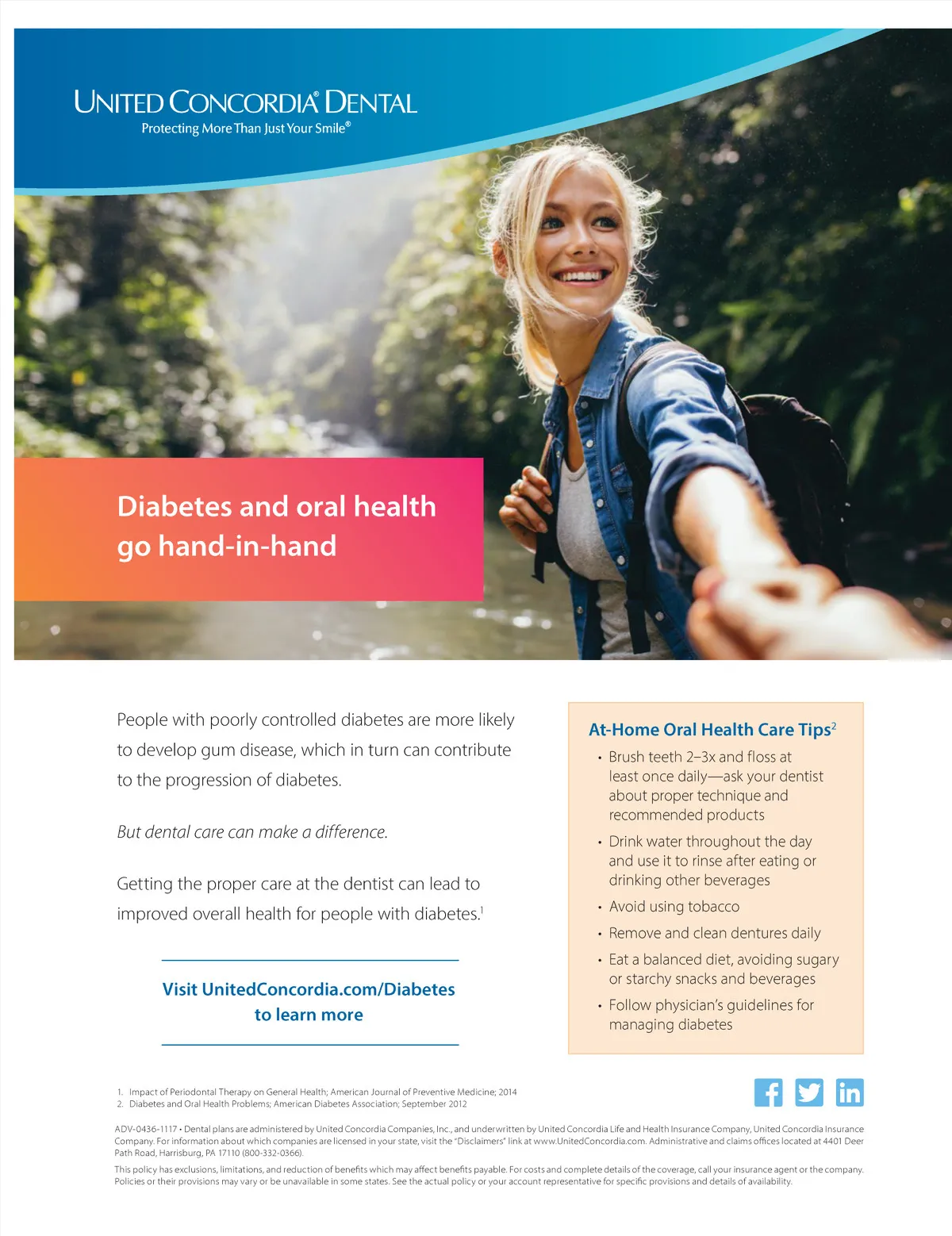 UNITED CONCORDIA® DENTAL
Protecting More Than Just Your Smile®

Diabetes and oral health go hand-in-hand

People with poorly controlled diabetes are more likely to develop gum disease, which in turn can contribute to the progression of diabetes.

But dental care can make a difference.

Getting the proper care at the dentist can lead to improved overall health for people with diabetes.$^{1}$

Visit UnitedConcordia.com/Diabetes to learn more

At-Home Oral Health Care Tips$^{2}$

• Brush teeth 2–3x and floss at least once daily—ask your dentist about proper technique and recommended products
• Drink water throughout the day and use it to rinse after eating or drinking other beverages
• Avoid using tobacco
• Remove and clean dentures daily
• Eat a balanced diet, avoiding sugary or starchy snacks and beverages
• Follow physician's guidelines for managing diabetes

1. Impact of Periodontal Therapy on General Health; American Journal of Preventive Medicine; 2014
2. Diabetes and Oral Health Problems; American Diabetes Association; September 2012

ADV-0436-1117 • Dental plans are administered by United Concordia Companies, Inc., and underwritten by United Concordia Life and Health Insurance Company, United Concordia Insurance Company. For information about which companies are licensed in your state, visit the "Disclaimers" link at www.UnitedConcordia.com. Administrative and claims offices located at 4401 Deer Path Road, Harrisburg, PA 17110 (800-332-0366).

This policy has exclusions, limitations, and reduction of benefits which may affect benefits payable. For costs and complete details of the coverage, call your insurance agent or the company. Policies or their provisions may vary or be unavailable in some states. See the actual policy or your account representative for specific provisions and details of availability.